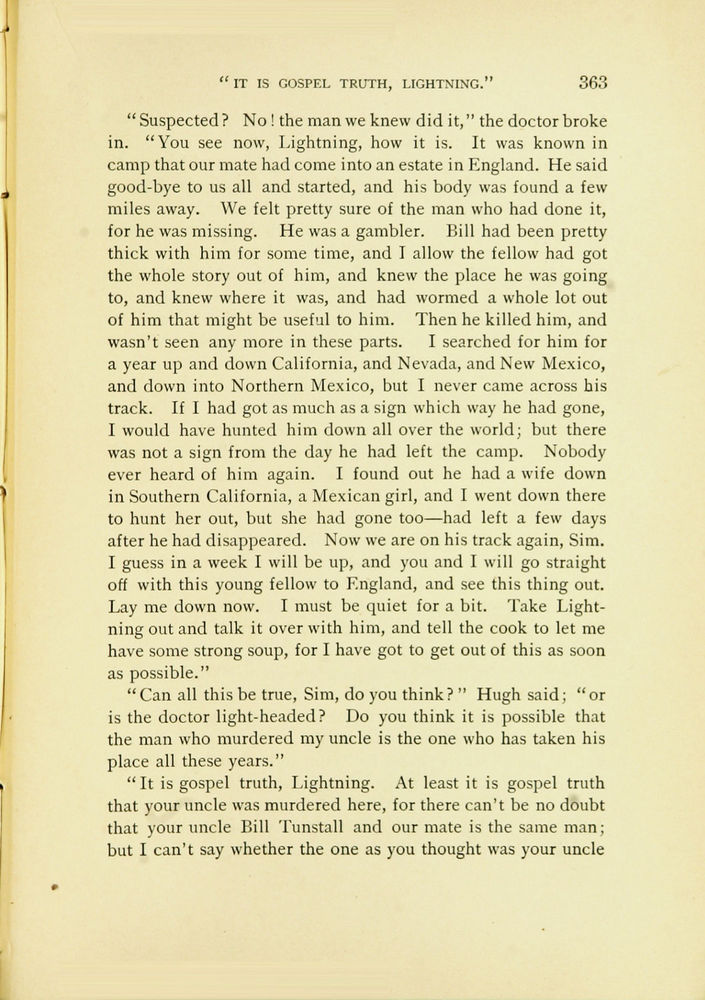 "IT IS GOSPEL TRUTH, LIGHTNING." 363

"Suspected? No! the man we knew did it," the doctor broke in. "You see now, Lightning, how it is. It was known in camp that our mate had come into an estate in England. He said good-bye to us all and started, and his body was found a few miles away. We felt pretty sure of the man who had done it, for he was missing. He was a gambler. Bill had been pretty thick with him for some time, and I allow the fellow had got the whole story out of him, and knew the place he was going to, and knew where it was, and had wormed a whole lot out of him that might be useful to him. Then he killed him, and wasn't seen any more in these parts. I searched for him for a year up and down California, and Nevada, and New Mexico, and down into Northern Mexico, but I never came across his track. If I had got as much as a sign which way he had gone, I would have hunted him down all over the world; but there was not a sign from the day he had left the camp. Nobody ever heard of him again. I found out he had a wife down in Southern California, a Mexican girl, and I went down there to hunt her out, but she had gone too—had left a few days after he had disappeared. Now we are on his track again, Sim. I guess in a week I will be up, and you and I will go straight off with this young fellow to England, and see this thing out. Lay me down now. I must be quiet for a bit. Take Lightning out and talk it over with him, and tell the cook to let me have some strong soup, for I have got to get out of this as soon as possible."

"Can all this be true, Sim, do you think?" Hugh said; "or is the doctor light-headed? Do you think it is possible that the man who murdered my uncle is the one who has taken his place all these years."

"It is gospel truth, Lightning. At least it is gospel truth that your uncle was murdered here, for there can't be no doubt that your uncle Bill Tunstall and our mate is the same man; but I can't say whether the one as you thought was your uncle